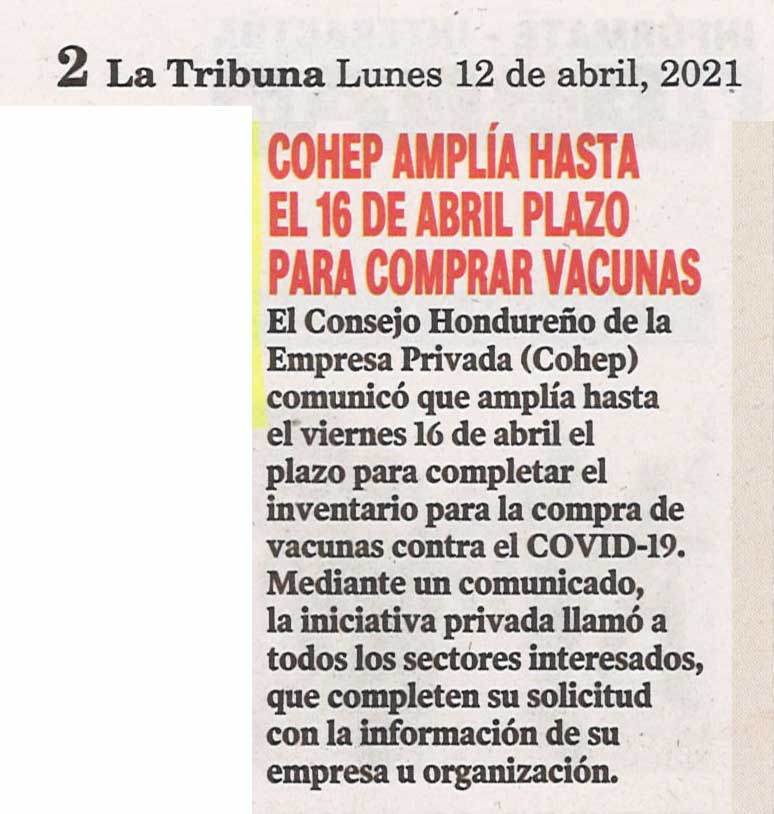 2 La Tribuna Lunes 12 de abril, 2021

COHEP AMPLÍA HASTA EL 16 DE ABRIL PLAZO PARA COMPRAR VACUNAS

El Consejo Hondureño de la Empresa Privada (Cohep) comunicó que amplía hasta el viernes 16 de abril el plazo para completar el inventario para la compra de vacunas contra el COVID-19. Mediante un comunicado, la iniciativa privada llamó a todos los sectores interesados, que completen su solicitud con la información de su empresa u organización.